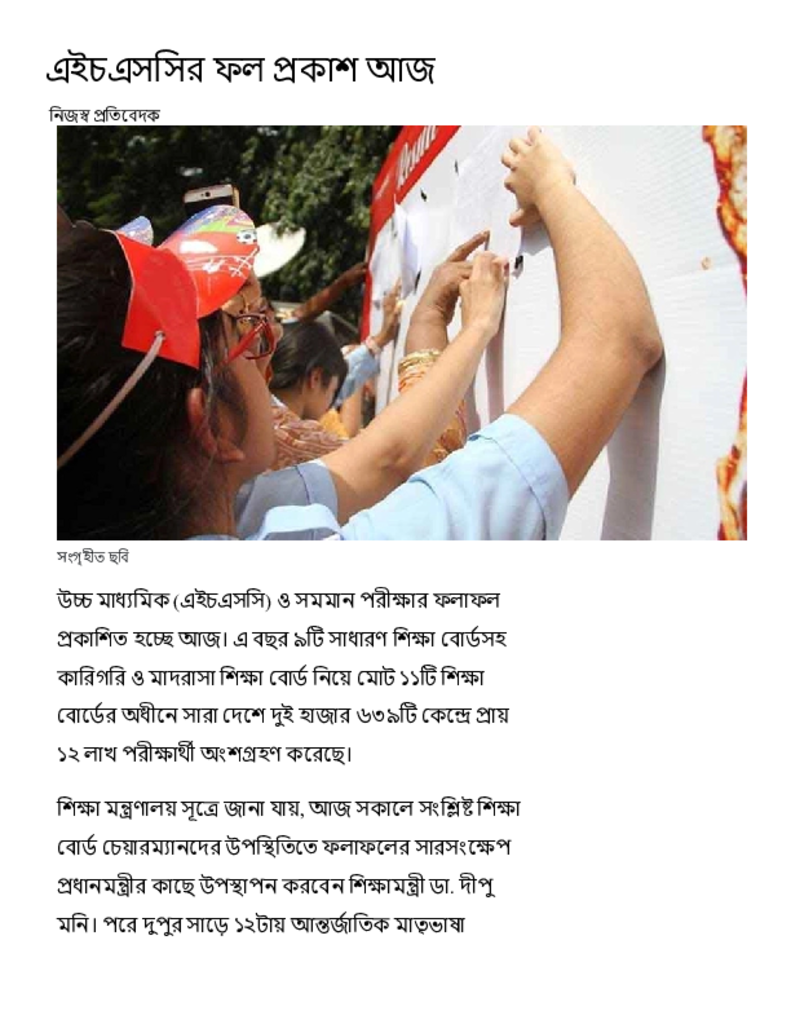 এইচএসসির ফল প্রকাশ আজ

নিজস্ব প্রতিবেদক

সংগৃহীত ছবি

উচ্চ মাধ্যমিক (এইচএসসি) ও সমমান পরীক্ষার ফলাফল প্রকাশিত হচ্ছে আজ। এ বছর ৯টি সাধারণ শিক্ষা বোর্ডসহ কারিগরি ও মাদরাসা শিক্ষা বোর্ড নিয়ে মোট ১১টি শিক্ষা বোর্ডের অধীনে সারা দেশে দুই হাজার ৬৩৯টি কেন্দ্রে প্রায় ১২ লাখ পরীক্ষার্থী অংশগ্রহণ করেছে।

শিক্ষা মন্ত্রণালয় সূত্রে জানা যায়, আজ সকালে সংশ্লিষ্ট শিক্ষা বোর্ড চেয়ারম্যানদের উপস্থিতিতে ফলাফলের সারসংক্ষেপ প্রধানমন্ত্রীর কাছে উপস্থাপন করবেন শিক্ষামন্ত্রী ডা. দীপু মনি। পরে দুপুর সাড়ে ১২টায় আন্তর্জাতিক মাতৃভাষা